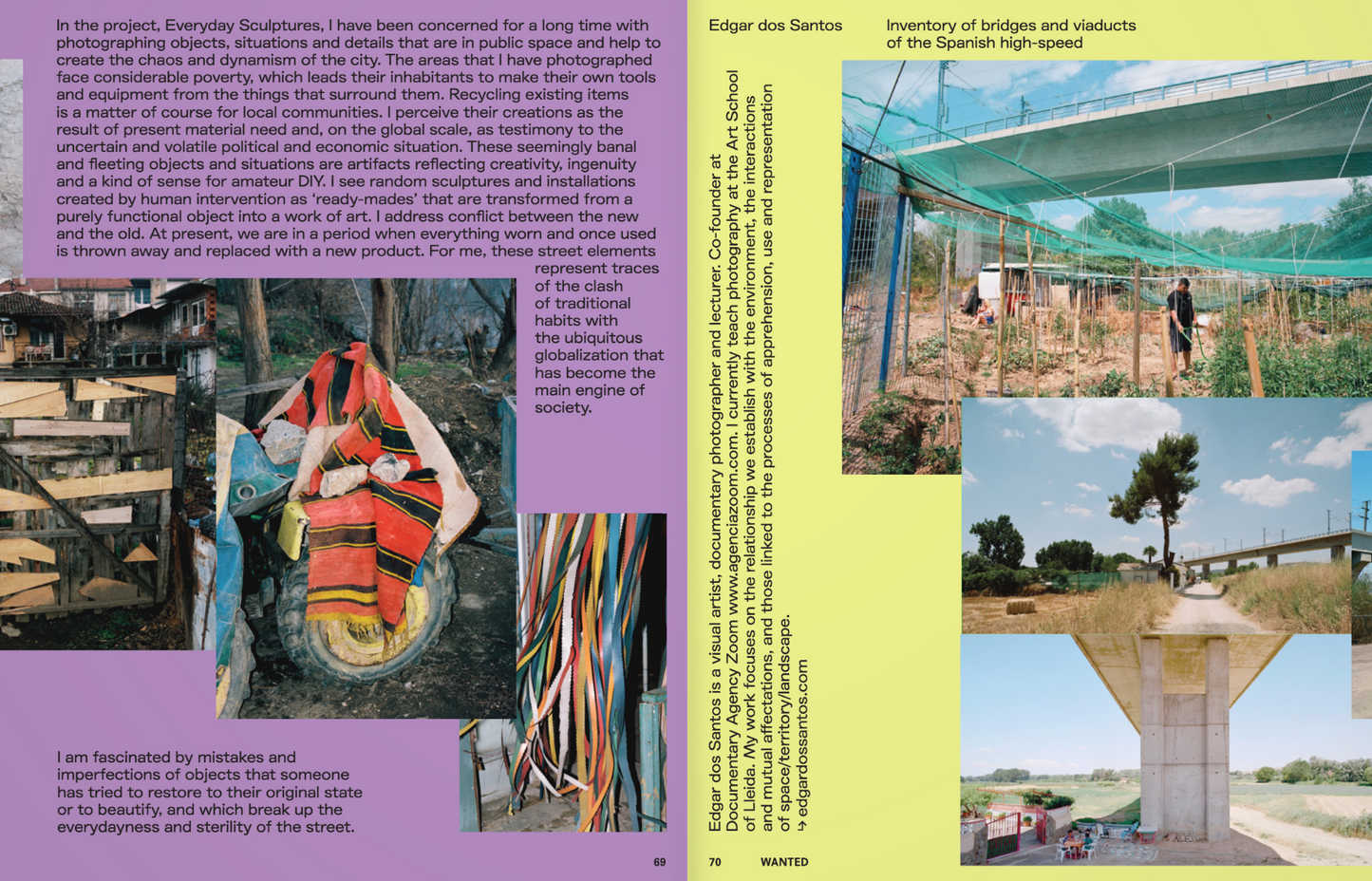 In the project, Everyday Sculptures, I have been concerned for a long time with photographing objects, situations and details that are in public space and help to create the chaos and dynamism of the city. The areas that I have photographed face considerable poverty, which leads their inhabitants to make their own tools and equipment from the things that surround them. Recycling existing items is a matter of course for local communities. I perceive their creations as the result of present material need and, on the global scale, as testimony to the uncertain and volatile political and economic situation. These seemingly banal and fleeting objects and situations are artifacts reflecting creativity, ingenuity and a kind of sense for amateur DIY. I see random sculptures and installations created by human intervention as 'ready-mades' that are transformed from a purely functional object into a work of art. I address conflict between the new and the old. At present, we are in a period when everything worn and once used is thrown away and replaced with a new product. For me, these street elements represent traces of the clash of traditional habits with the ubiquitous globalization that has become the main engine of society.

I am fascinated by mistakes and imperfections of objects that someone has tried to restore to their original state or to beautify, and which break up the everydayness and sterility of the street.

69

Edgar dos Santos

Inventory of bridges and viaducts of the Spanish high-speed

Edgar dos Santos is a visual artist, documentary photographer and lecturer. Co-founder at Documentary Agency Zoom www.agenciazoom.com. I currently teach photography at the Art School of Lleida. My work focuses on the relationship we establish with the environment, the interactions and mutual affectations, and those linked to the processes of apprehension, use and representation of space/territory/landscape.
↳ edgardossantos.com

70 WANTED